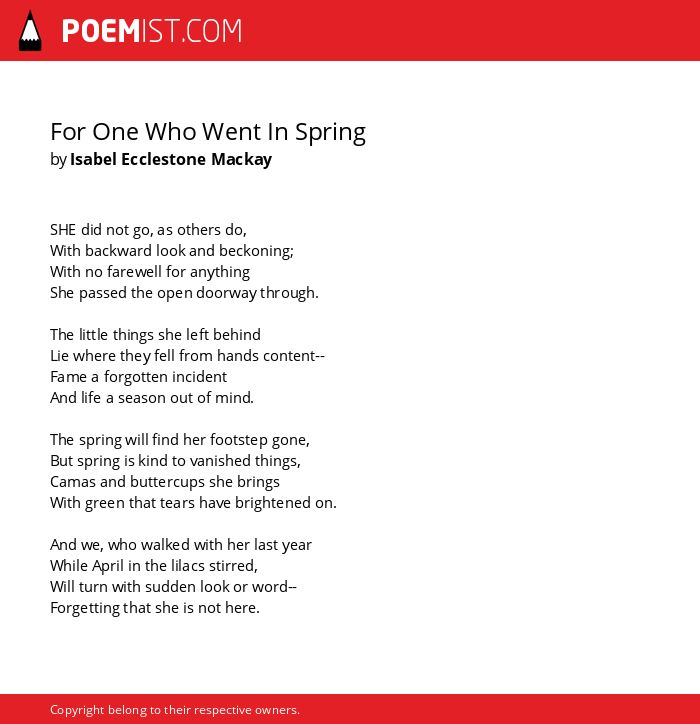 POEMIST.COM

For One Who Went In Spring
by Isabel Ecclestone Mackay

SHE did not go, as others do,
With backward look and beckoning;
With no farewell for anything
She passed the open doorway through.

The little things she left behind
Lie where they fell from hands content--
Fame a forgotten incident
And life a season out of mind.

The spring will find her footstep gone,
But spring is kind to vanished things,
Camas and buttercups she brings
With green that tears have brightened on.

And we, who walked with her last year
While April in the lilacs stirred,
Will turn with sudden look or word--
Forgetting that she is not here.

Copyright belong to their respective owners.